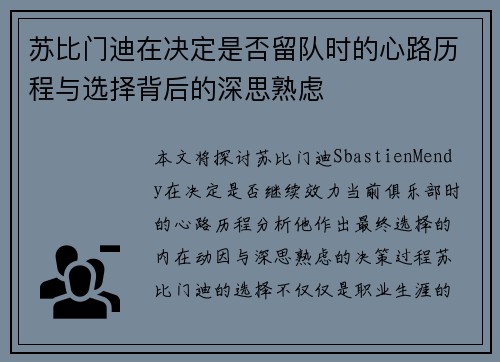 苏比门迪在决定是否留队时的心路历程与选择背后的深思熟虑

本文将探讨苏比门迪SbastienMendy在决定是否继续效力当前俱乐部时的心路历程分析他作出最终选择的内在动因与深思熟虑的决策过程苏比门迪的选择不仅仅是职业生涯的